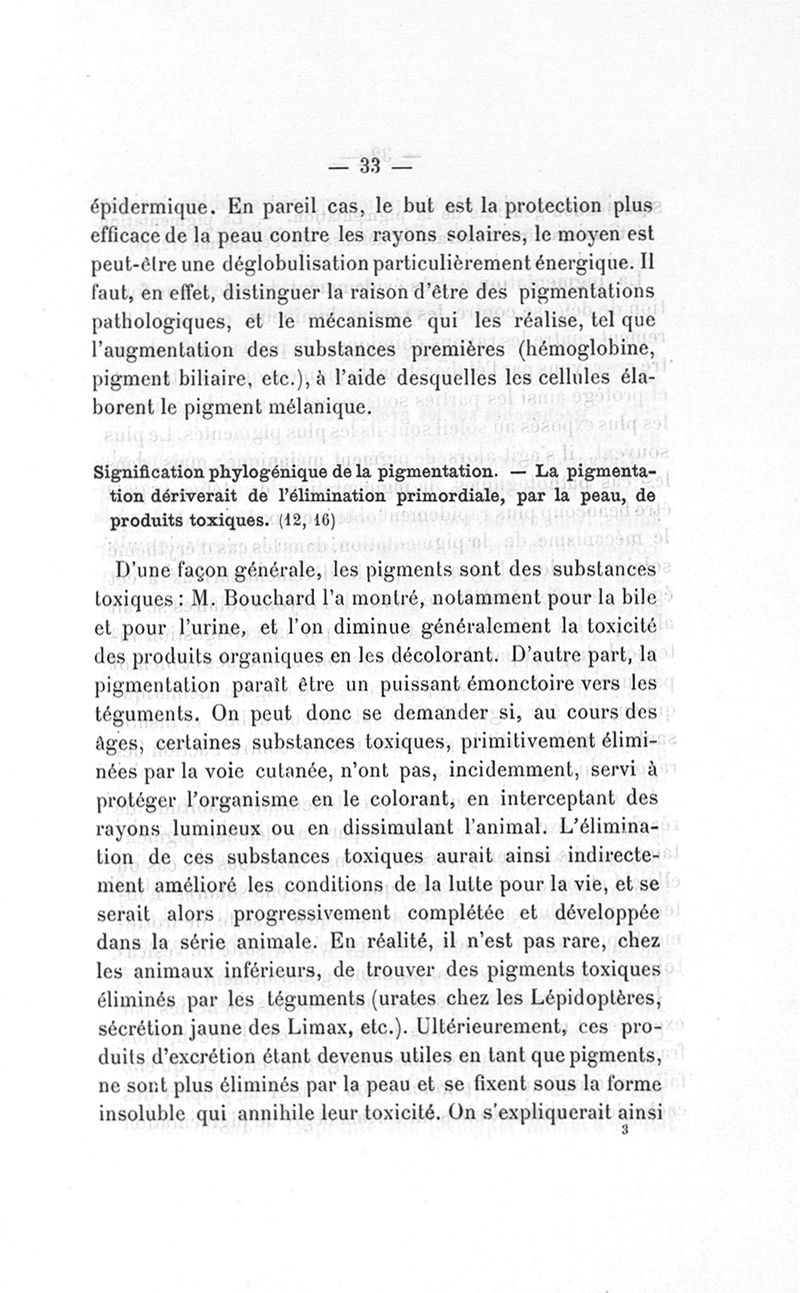 — 33 —

épidermique. En pareil cas, le but est la protection plus efficace de la peau contre les rayons solaires, le moyen est peut-être une déglobulisation particulièrement énergique. Il faut, en effet, distinguer la raison d'être des pigmentations pathologiques, et le mécanisme qui les réalise, tel que l'augmentation des substances premières (hémoglobine, pigment biliaire, etc.), à l'aide desquelles les cellules élaborent le pigment mélanique.

Signification phylogénique de la pigmentation. — La pigmentation dériverait de l'élimination primordiale, par la peau, de produits toxiques. (12, 16)

D'une façon générale, les pigments sont des substances toxiques : M. Bouchard l'a montré, notamment pour la bile et pour l'urine, et l'on diminue généralement la toxicité des produits organiques en les décolorant. D'autre part, la pigmentation paraît être un puissant émonctoire vers les téguments. On peut donc se demander si, au cours des âges, certaines substances toxiques, primitivement éliminées par la voie cutanée, n'ont pas, incidemment, servi à protéger l'organisme en le colorant, en interceptant des rayons lumineux ou en dissimulant l'animal. L'élimination de ces substances toxiques aurait ainsi indirectement amélioré les conditions de la lutte pour la vie, et se serait alors progressivement complétée et développée dans la série animale. En réalité, il n'est pas rare, chez les animaux inférieurs, de trouver des pigments toxiques éliminés par les téguments (urates chez les Lépidoptères, sécrétion jaune des Limax, etc.). Ultérieurement, ces produits d'excrétion étant devenus utiles en tant que pigments, ne sont plus éliminés par la peau et se fixent sous la forme insoluble qui annihile leur toxicité. On s'expliquerait ainsi
3